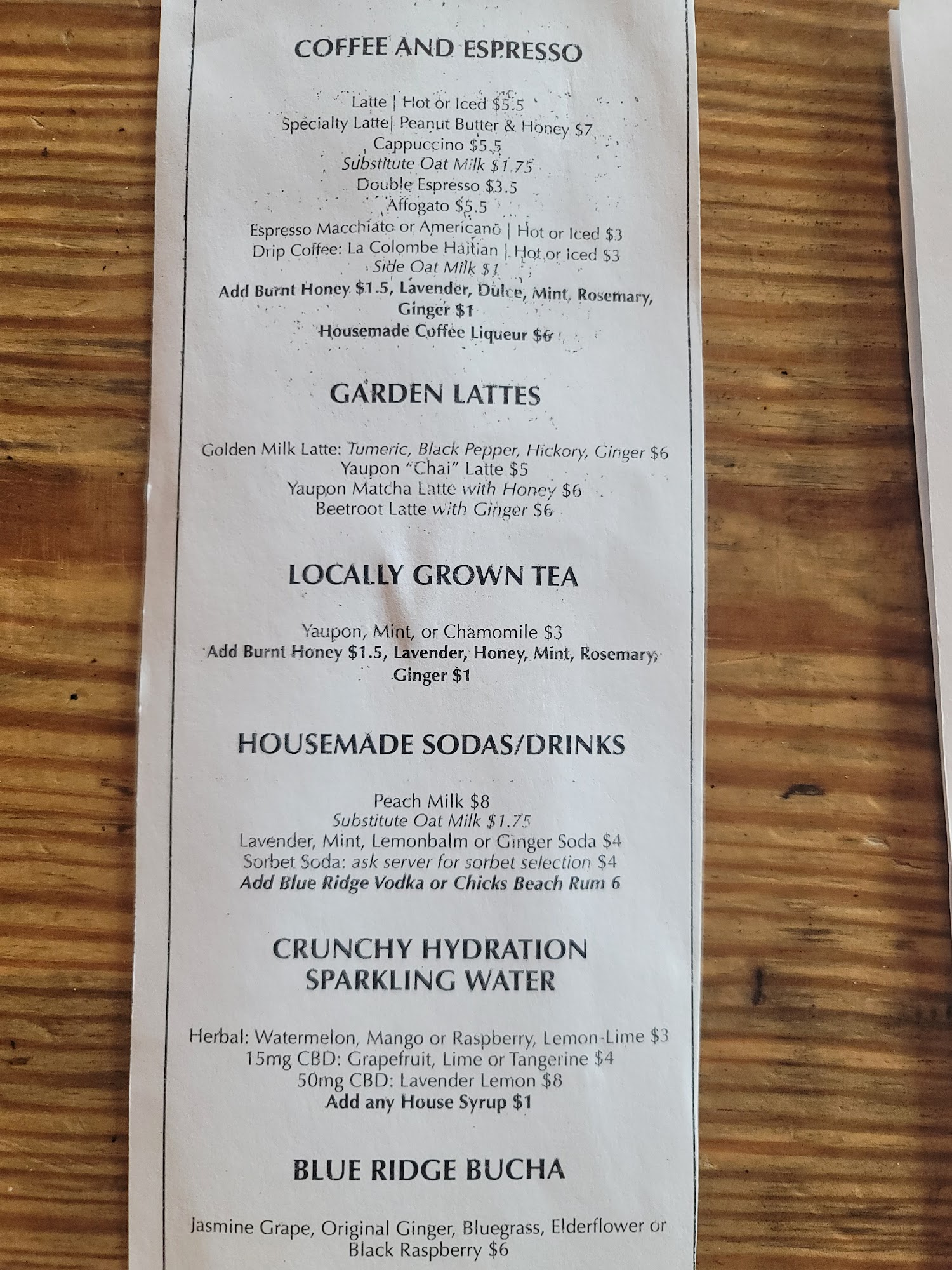 COFFEE AND ESPRESSO

Latte | Hot or Iced $5.5
Specialty Latte| Peanut Butter & Honey $7
Cappuccino $5.5
Substitute Oat Milk $1.75
Double Espresso $3.5
Affogato $5.5
Espresso Macchiato or Americano | Hot or Iced $3
Drip Coffee: La Colombe Haitian | Hot or Iced $3
Side Oat Milk $1
Add Burnt Honey $1.5, Lavender, Dulce, Mint, Rosemary, Ginger $1
Housemade Coffee Liqueur $6

GARDEN LATTES

Golden Milk Latte: Tumeric, Black Pepper, Hickory, Ginger $6
Yaupon "Chai" Latte $5
Yaupon Matcha Latte with Honey $6
Beetroot Latte with Ginger $6

LOCALLY GROWN TEA

Yaupon, Mint, or Chamomile $3
Add Burnt Honey $1.5, Lavender, Honey, Mint, Rosemary, Ginger $1

HOUSEMADE SODAS/DRINKS

Peach Milk $8
Substitute Oat Milk $1.75
Lavender, Mint, Lemonbalm or Ginger Soda $4
Sorbet Soda: ask server for sorbet selection $4
Add Blue Ridge Vodka or Chicks Beach Rum 6

CRUNCHY HYDRATION
SPARKLING WATER

Herbal: Watermelon, Mango or Raspberry, Lemon-Lime $3
15mg CBD: Grapefruit, Lime or Tangerine $4
50mg CBD: Lavender Lemon $8
Add any House Syrup $1

BLUE RIDGE BUCHA

Jasmine Grape, Original Ginger, Bluegrass, Elderflower or Black Raspberry $6